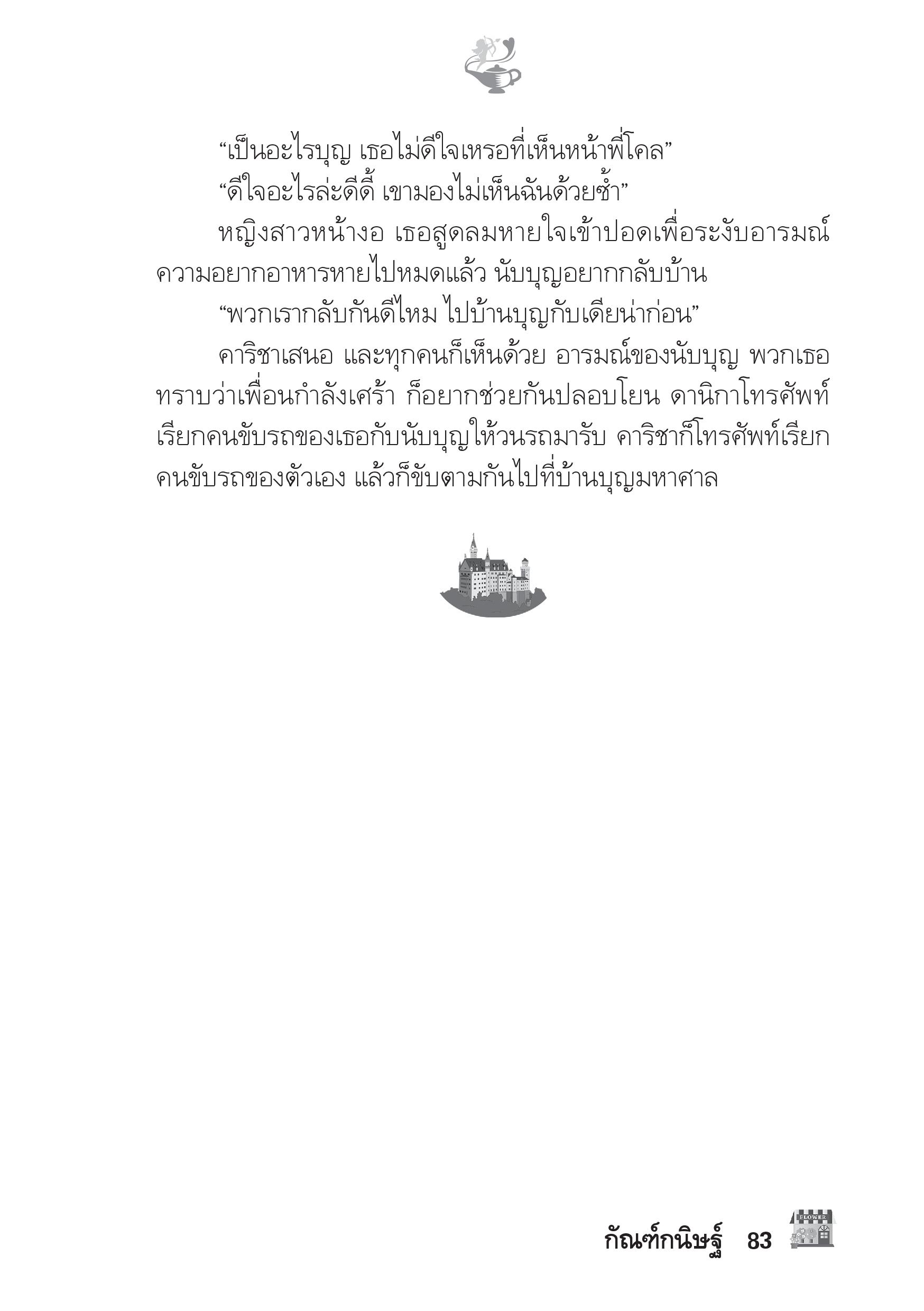 “เป็นอะไรบุญ เธอไม่ดีใจเหรอที่เห็นหน้าพี่โคล”

“ดีใจอะไรล่ะดีดี้ เขามองไม่เห็นฉันด้วยซ้ำ”

หญิงสาวหน้างอ เธอสูดลมหายใจเข้าปอดเพื่อระงับอารมณ์ ความอยากอาหารหายไปหมดแล้ว นับบุญอยากกลับบ้าน

“พวกเรากลับกันดีไหม ไปบ้านบุญกับเดียน่าก่อน”

คาริชาเสนอ และทุกคนก็เห็นด้วย อารมณ์ของนับบุญ พวกเธอทราบว่าเพื่อนกำลังเศร้า ก็อยากช่วยกันปลอบโยน ดานิกาโทรศัพท์เรียกคนขับรถของเธอกับนับบุญให้วนรถมารับ คาริชาก็โทรศัพท์เรียกคนขับรถของตัวเอง แล้วก็ขับตามกันไปที่บ้านบุญมหาศาล

กัณฑ์กนิษฐ์ 83

FLOWER